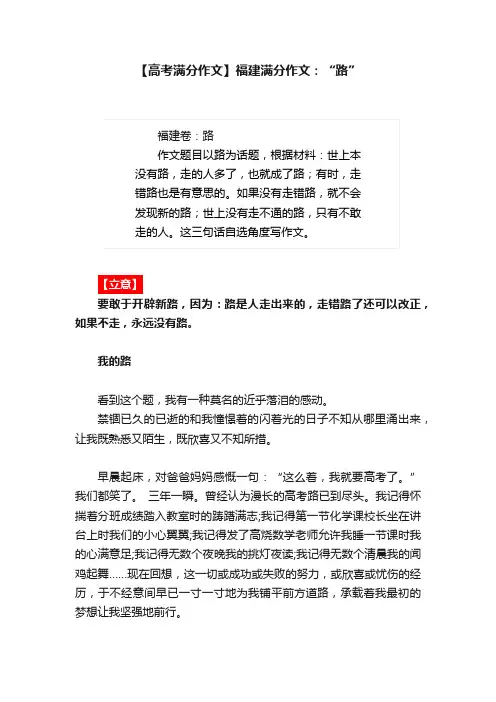 【高考满分作文】福建满分作文：“路”

福建卷：路

作文题目以路为话题，根据材料：世上本没有路，走的人多了，也就成了路；有时，走错路也是有意思的。如果没有走错路，就不会发现新的路；世上没有走不通的路，只有不敢走的人。这三句话自选角度写作文。

【立意】

要敢于开辟新路，因为：路是人走出来的，走错路了还可以改正，如果不走，永远没有路。

我的路

看到这个题，我有一种莫名的近乎落泪的感动。

禁锢已久的已逝的和我憧憬着的闪着光的日子不知从哪里涌出来，让我既熟悉又陌生，既欣喜又不知所措。

早晨起床，对爸爸妈妈感慨一句：“这么着，我就要高考了。”我们都笑了。 三年一瞬。曾经认为漫长的高考路已到尽头。我记得怀揣着分班成绩踏入教室时的踌躇满志;我记得第一节化学课校长坐在讲台上时我们的小心翼翼;我记得发了高烧数学老师允许我睡一节课时我的心满意足;我记得无数个夜晚我的挑灯夜读;我记得无数个清晨我的闻鸡起舞……现在回想，这一切或成功或失败的努力，或欣喜或忧伤的经历，于不经意间早已一寸一寸地为我铺平前方道路，承载着我最初的梦想让我坚强地前行。